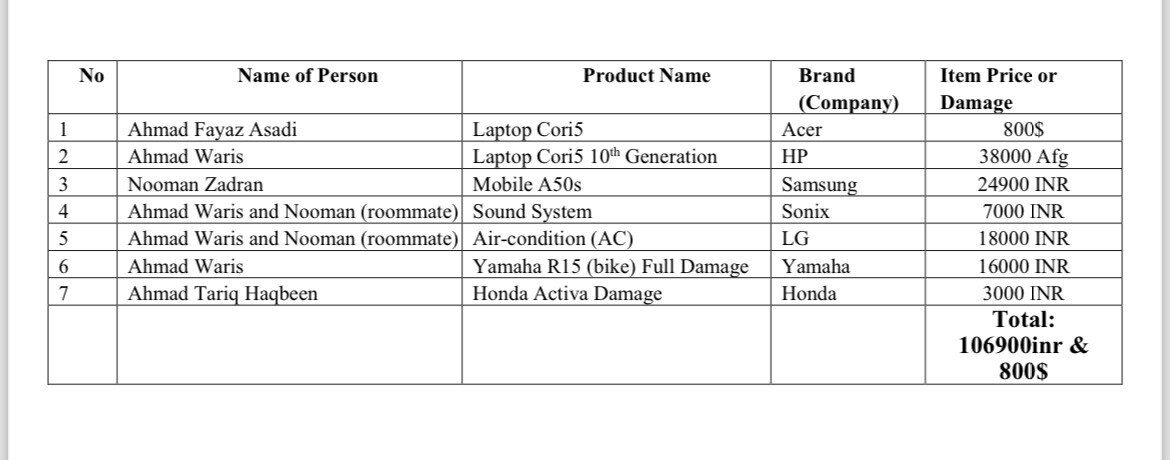 | No | Name of Person | Product Name | Brand (Company) | Item Price or Damage |
|---|---|---|---|---|
| 1 | Ahmad Fayaz Asadi | Laptop Cori5 | Acer | 800$ |
| 2 | Ahmad Waris | Laptop Cori5 $10^{th}$ Generation | HP | 38000 Afg |
| 3 | Nooman Zadran | Mobile A50s | Samsung | 24900 INR |
| 4 | Ahmad Waris and Nooman (roommate) | Sound System | Sonix | 7000 INR |
| 5 | Ahmad Waris and Nooman (roommate) | Air-condition (AC) | LG | 18000 INR |
| 6 | Ahmad Waris | Yamaha R15 (bike) Full Damage | Yamaha | 16000 INR |
| 7 | Ahmad Tariq Haqbeen | Honda Activa Damage | Honda | 3000 INR |
| | | | | Total: 106900inr & 800$ |